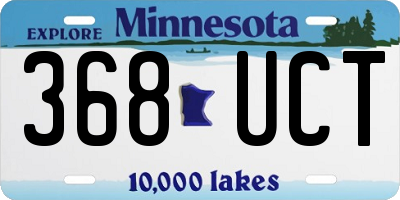 EXPLORE Minnesota

368 UCT

10,000 lakes